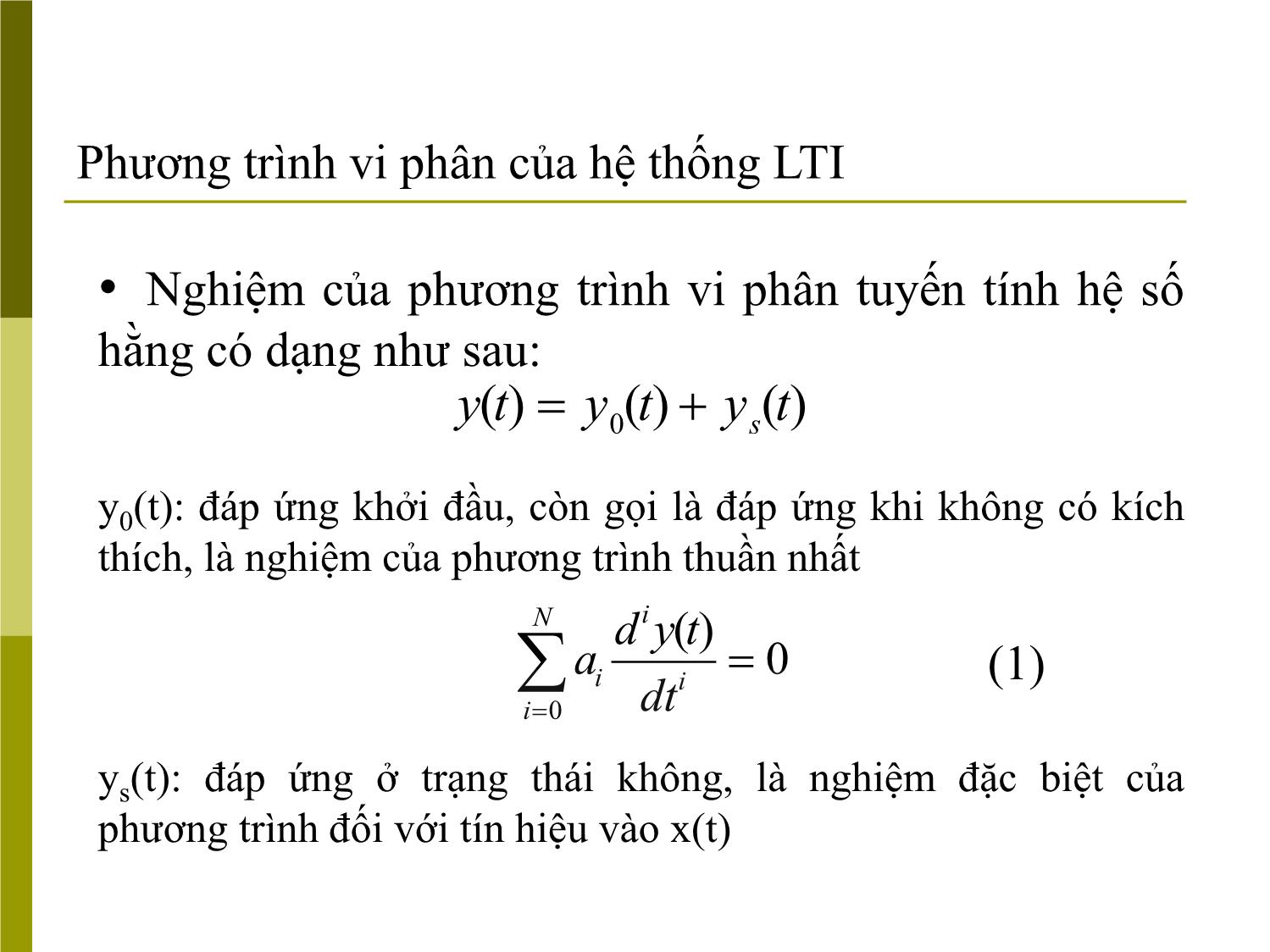 Phương trình vi phân của hệ thống LTI

• Nghiệm của phương trình vi phân tuyến tính hệ số hằng có dạng như sau:

$y(t) = y_0(t) + y_s(t)$

$y_0(t)$: đáp ứng khởi đầu, còn gọi là đáp ứng khi không có kích thích, là nghiệm của phương trình thuần nhất

$\sum_{i=0}^{N} a_i \frac{d^i y(t)}{dt^i} = 0$ (1)

$y_s(t)$: đáp ứng ở trạng thái không, là nghiệm đặc biệt của phương trình đối với tín hiệu vào x(t)